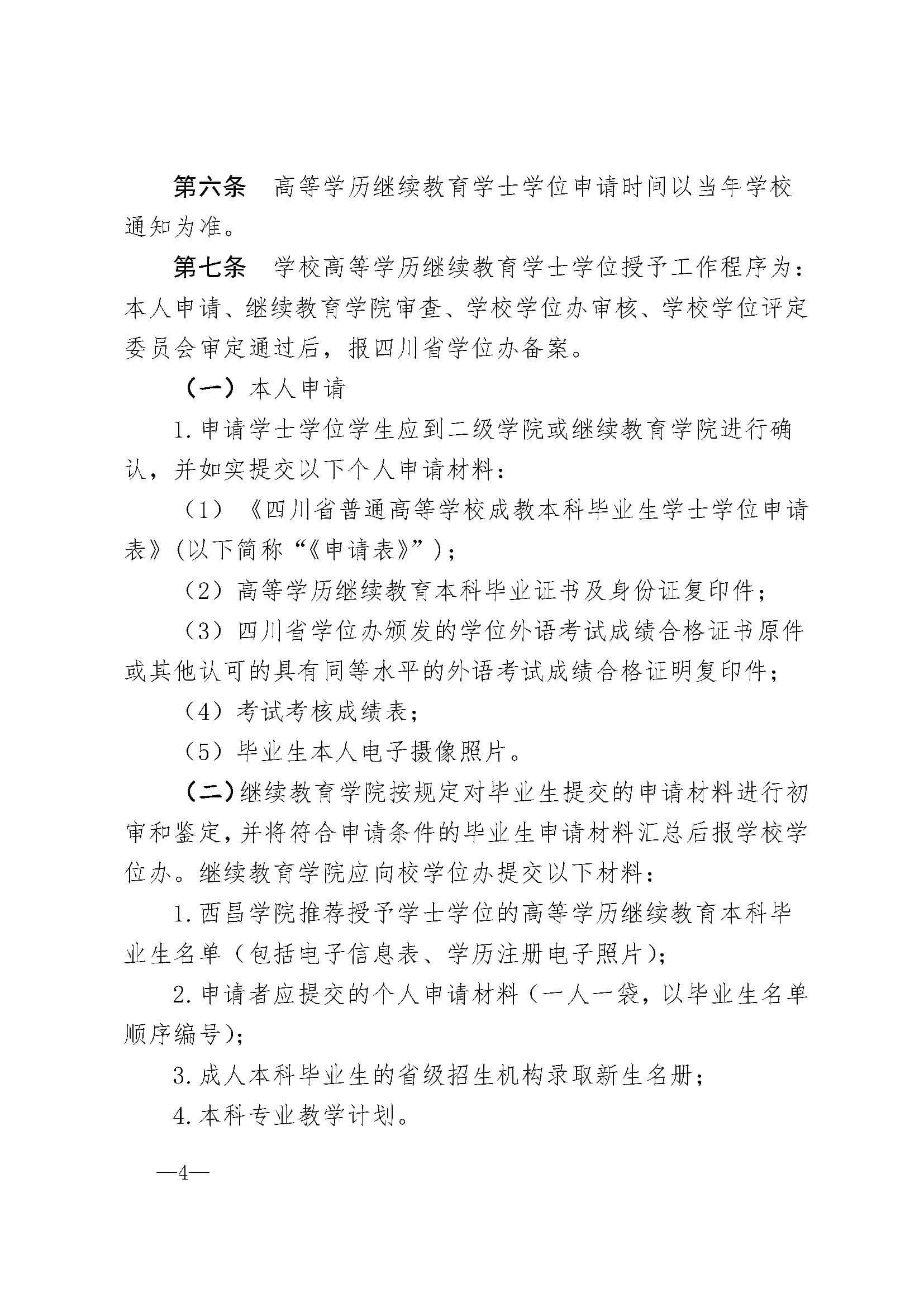 第六条　高等学历继续教育学士学位申请时间以当年学校通知为准。

第七条　学校高等学历继续教育学士学位授予工作程序为：本人申请、继续教育学院审查、学校学位办审核、学校学位评定委员会审定通过后，报四川省学位办备案。

（一）本人申请

1. 申请学士学位学生应到二级学院或继续教育学院进行确认，并如实提交以下个人申请材料：

（1）《四川省普通高等学校成教本科毕业生学士学位申请表》(以下简称“《申请表》”)；

（2）高等学历继续教育本科毕业证书及身份证复印件；

（3）四川省学位办颁发的学位外语考试成绩合格证书原件或其他认可的具有同等水平的外语考试成绩合格证明复印件；

（4）考试考核成绩表；

（5）毕业生本人电子摄像照片。

（二）继续教育学院按规定对毕业生提交的申请材料进行初审和鉴定，并将符合申请条件的毕业生申请材料汇总后报学校学位办。继续教育学院应向校学位办提交以下材料：

1. 西昌学院推荐授予学士学位的高等学历继续教育本科毕业生名单（包括电子信息表、学历注册电子照片）；

2. 申请者应提交的个人申请材料（一人一袋，以毕业生名单顺序编号）；

3. 成人本科毕业生的省级招生机构录取新生名册；

4. 本科专业教学计划。

—4—